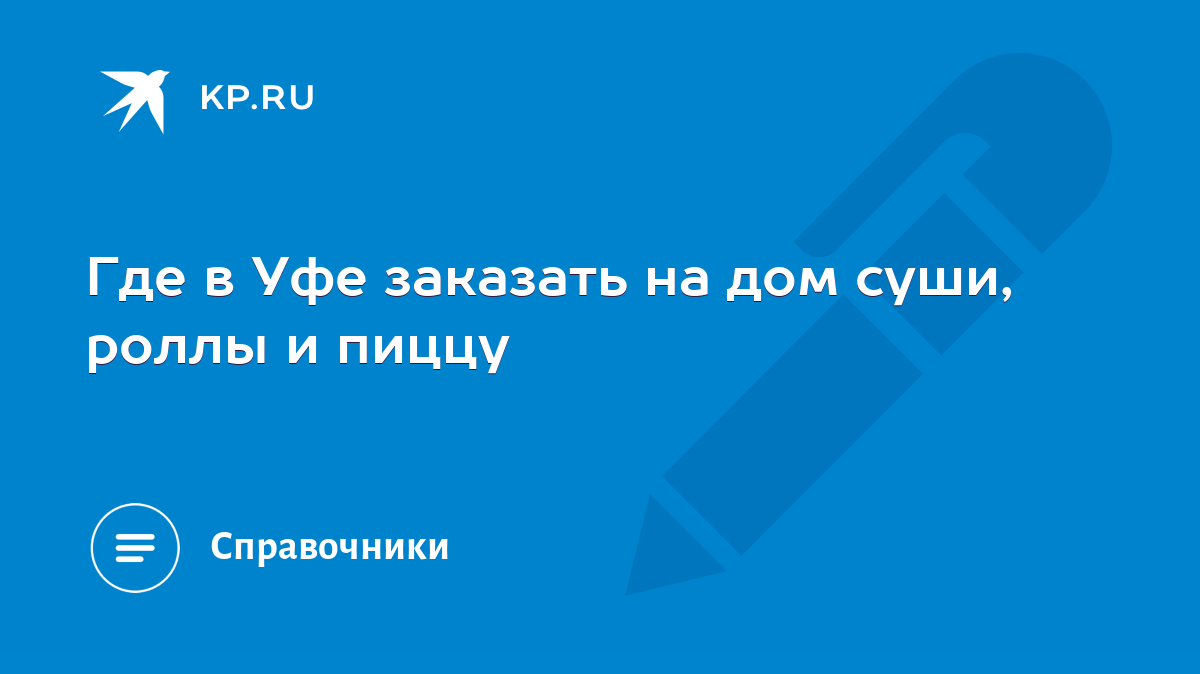 KP.RU

Где в Уфе заказать на дом суши, роллы и пиццу

Справочники